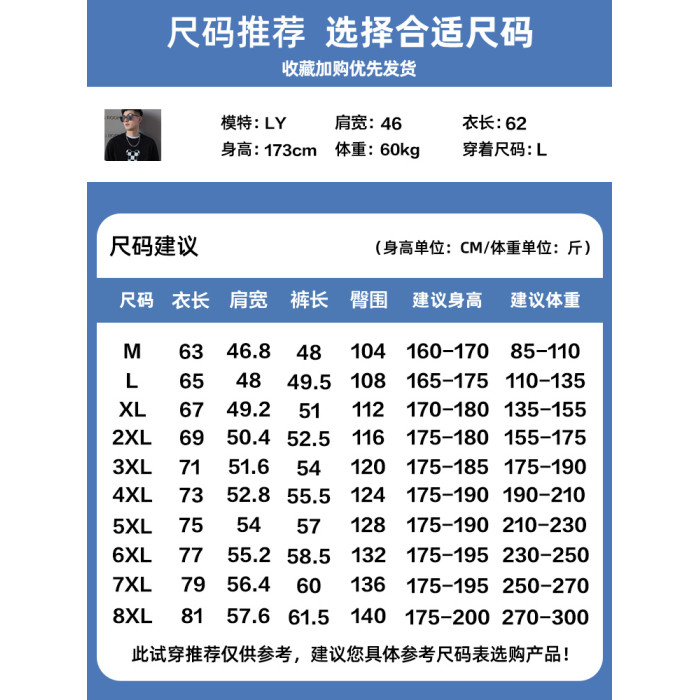 尺码推荐 选择合适尺码
收藏加购优先发货

模特：LY 肩宽：46 衣长：62
身高：173cm 体重：60kg 穿着尺码：L

尺码建议 （身高单位：CM/体重单位：斤）

| 尺码 | 衣长 | 肩宽 | 裤长 | 臀围 | 建议身高 | 建议体重 |
|---|---|---|---|---|---|---|
| M | 63 | 46.8 | 48 | 104 | 160-170 | 85-110 |
| L | 65 | 48 | 49.5 | 108 | 165-175 | 110-135 |
| XL | 67 | 49.2 | 51 | 112 | 170-180 | 135-155 |
| 2XL | 69 | 50.4 | 52.5 | 116 | 175-180 | 155-175 |
| 3XL | 71 | 51.6 | 54 | 120 | 175-185 | 175-190 |
| 4XL | 73 | 52.8 | 55.5 | 124 | 175-190 | 190-210 |
| 5XL | 75 | 54 | 57 | 128 | 175-190 | 210-230 |
| 6XL | 77 | 55.2 | 58.5 | 132 | 175-195 | 230-250 |
| 7XL | 79 | 56.4 | 60 | 136 | 175-195 | 250-270 |
| 8XL | 81 | 57.6 | 61.5 | 140 | 175-200 | 270-300 |

此试穿推荐仅供参考，建议您具体参考尺码表选购产品！